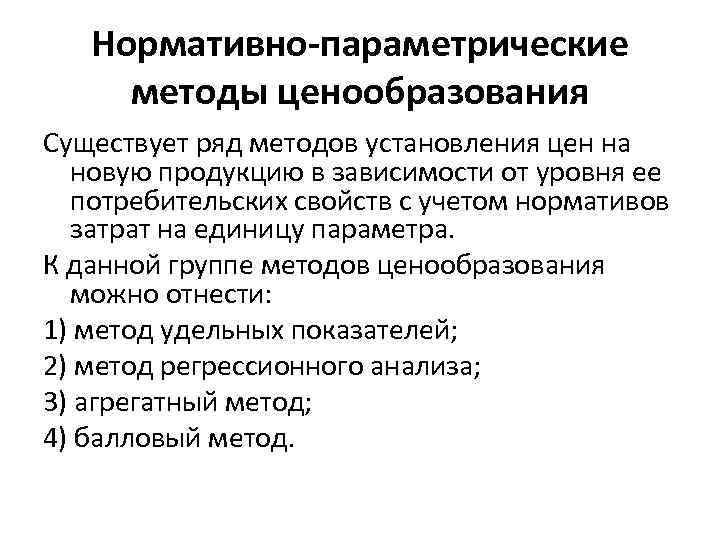 Нормативно-параметрические методы ценообразования

Существует ряд методов установления цен на новую продукцию в зависимости от уровня ее потребительских свойств с учетом нормативов затрат на единицу параметра.

К данной группе методов ценообразования можно отнести:

1) метод удельных показателей;

2) метод регрессионного анализа;

3) агрегатный метод;

4) балловый метод.